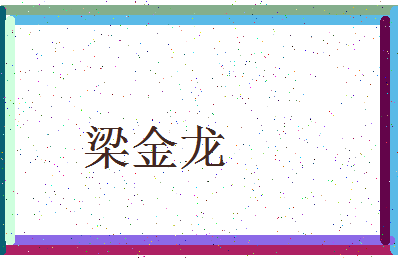 梁金龙